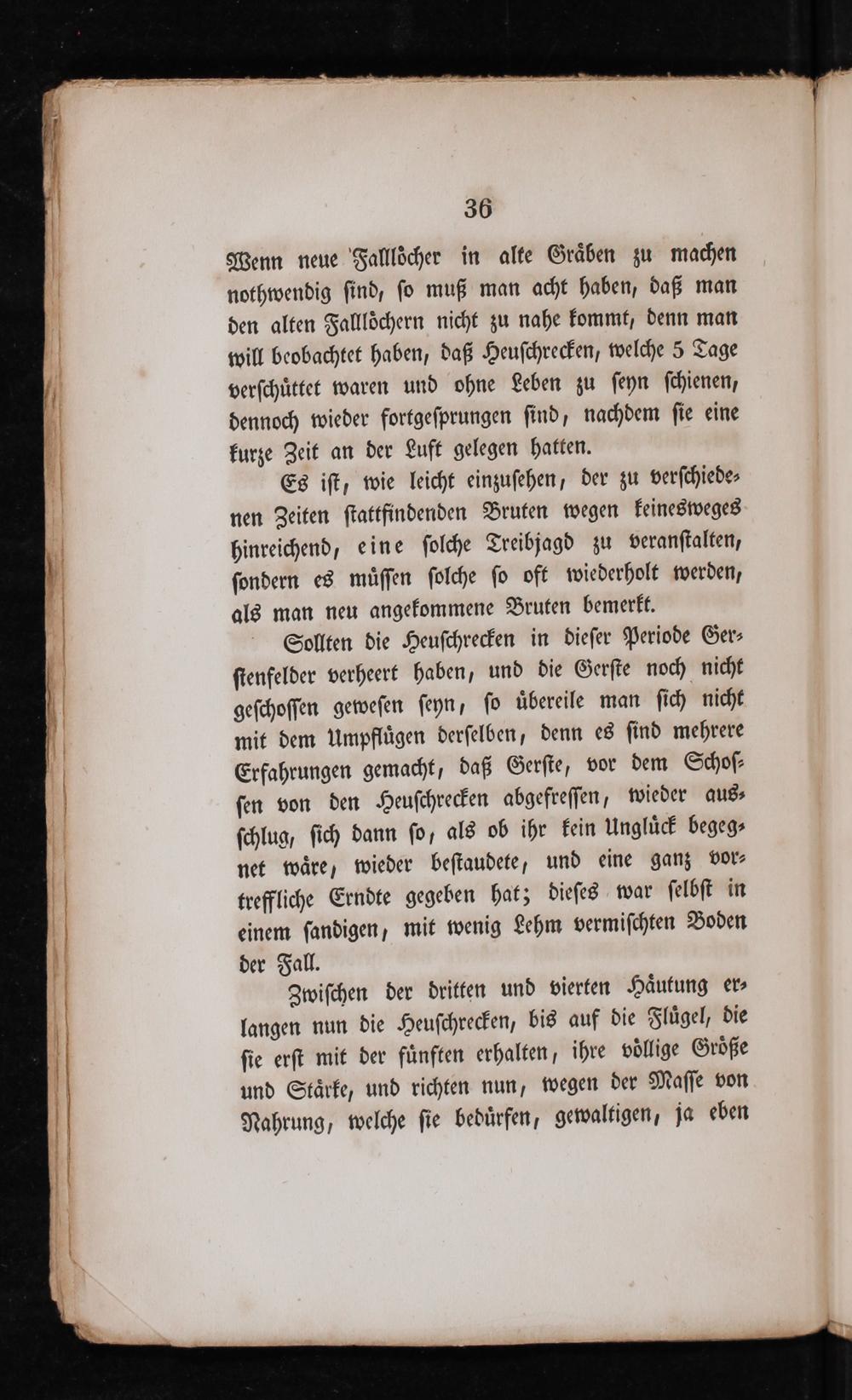 36

Wenn neue Falllöcher in alte Gräben zu machen nothwendig ſind, ſo muß man acht haben, daß man den alten Falllöchern nicht zu nahe kommt, denn man will beobachtet haben, daß Heuſchrecken, welche 5 Tage verſchüttet waren und ohne Leben zu ſeyn ſchienen, dennoch wieder fortgeſprungen ſind, nachdem ſie eine kurze Zeit an der Luft gelegen hatten.

Es iſt, wie leicht einzuſehen, der zu verſchiedenen Zeiten ſtattfindenden Bruten wegen keinesweges hinreichend, eine ſolche Treibjagd zu veranſtalten, ſondern es müſſen ſolche ſo oft wiederholt werden, als man neu angekommene Bruten bemerkt.

Sollten die Heuſchrecken in dieſer Periode Gerſtenfelder verheert haben, und die Gerſte noch nicht geſchoſſen geweſen ſeyn, ſo übereile man ſich nicht mit dem Umpflügen derſelben, denn es ſind mehrere Erfahrungen gemacht, daß Gerſte, vor dem Schoſſen von den Heuſchrecken abgefreſſen, wieder ausſchlug, ſich dann ſo, als ob ihr kein Unglück begegnet wäre, wieder beſtaudete, und eine ganz vortreffliche Erndte gegeben hat; dieſes war ſelbſt in einem ſandigen, mit wenig Lehm vermiſchten Boden der Fall.

Zwiſchen der dritten und vierten Häutung erlangen nun die Heuſchrecken, bis auf die Flügel, die ſie erſt mit der fünften erhalten, ihre völlige Größe und Stärke, und richten nun, wegen der Maſſe von Nahrung, welche ſie bedürfen, gewaltigen, ja eben